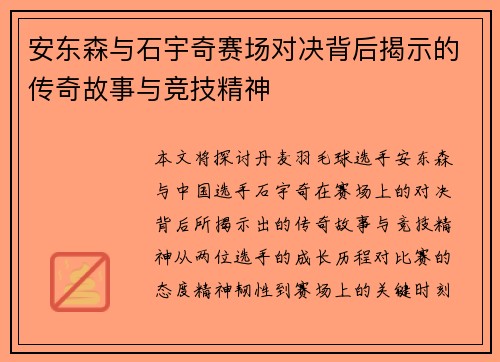 安东森与石宇奇赛场对决背后揭示的传奇故事与竞技精神

本文将探讨丹麦羽毛球选手安东森与中国选手石宇奇在赛场上的对决背后所揭示出的传奇故事与竞技精神从两位选手的成长历程对比赛的态度精神韧性到赛场上的关键时刻